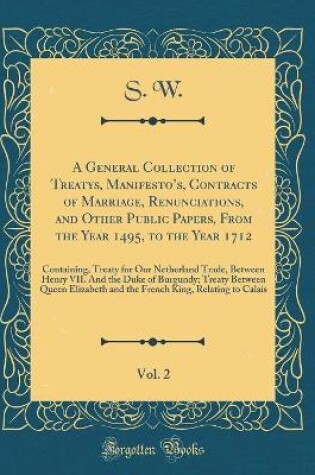 S. W.

A General Collection of Treatys, Manifesto's, Contracts of Marriage, Renunciations, and Other Public Papers, From the Year 1495, to the Year 1712

Containing, Treaty for Our Netherland Trade, Between Henry VII. And the Duke of Burgundy; Treaty Between Queen Elizabeth and the French King, Relating to Calais

Vol. 2

Forgotten Books